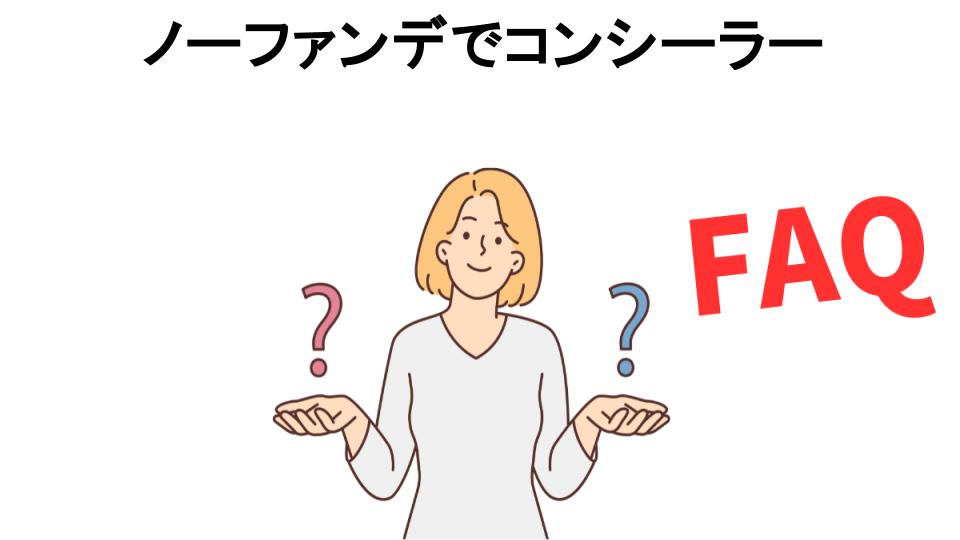 ノーファンデでコンシーラー

?

?

FAQ